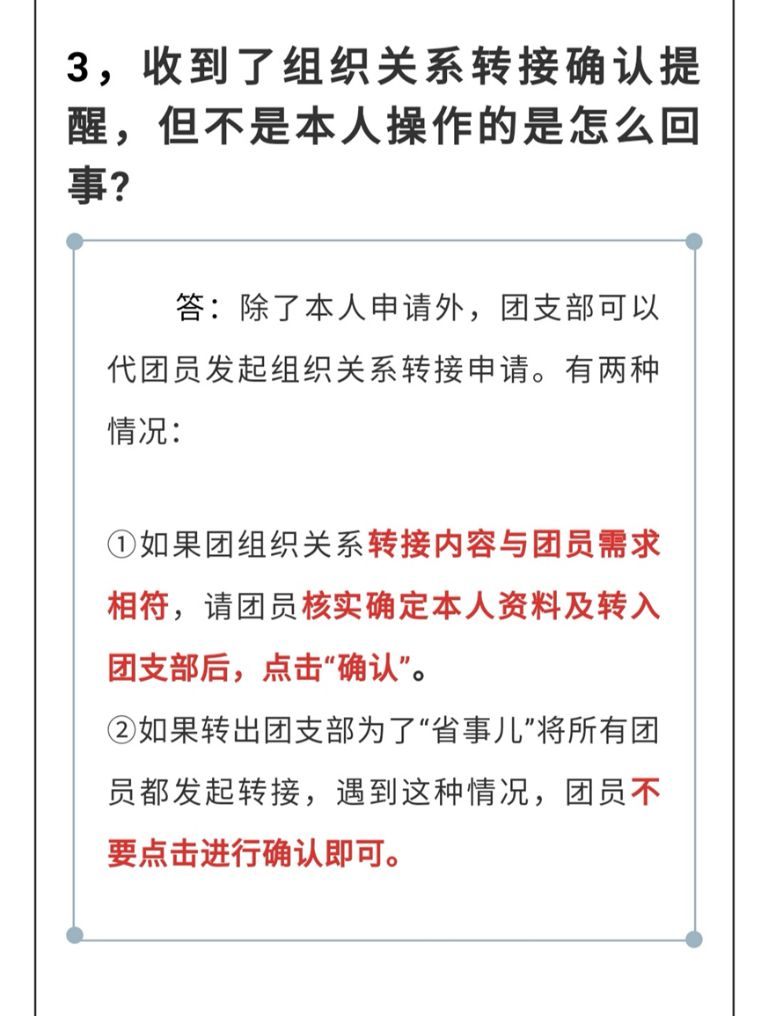 3，收到了组织关系转接确认提醒，但不是本人操作的是怎么回事?

答：除了本人申请外，团支部可以代团员发起组织关系转接申请。有两种情况：

①如果团组织关系转接内容与团员需求相符，请团员核实确定本人资料及转入团支部后，点击“确认”。
②如果转出团支部为了“省事儿”将所有团员都发起转接，遇到这种情况，团员不要点击进行确认即可。